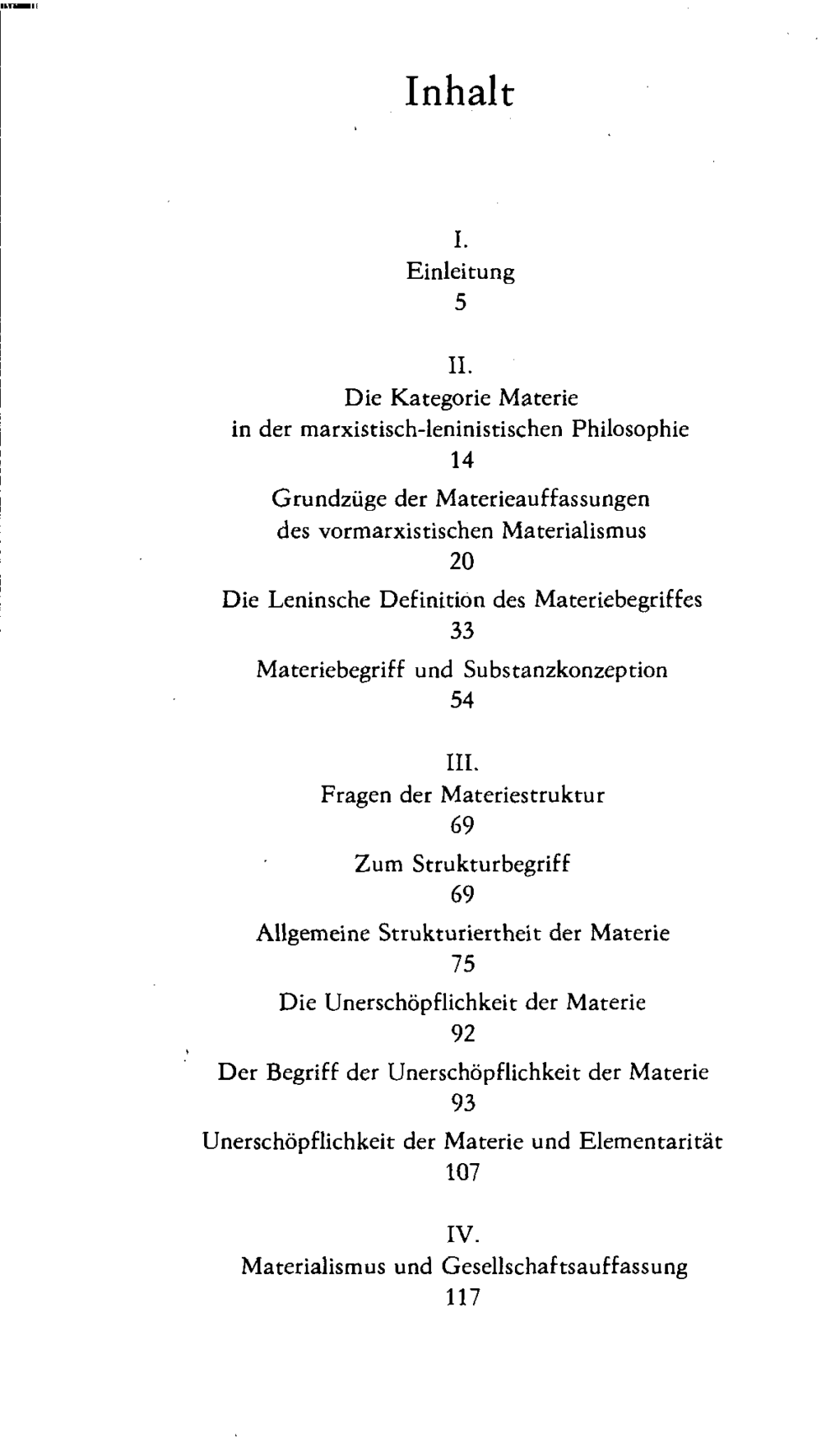 Inhalt

I.
Einleitung
5

II.
Die Kategorie Materie
in der marxistisch-leninistischen Philosophie
14

Grundzüge der Materieauffassungen
des vormarxistischen Materialismus
20

Die Leninsche Definition des Materiebegriffes
33

Materiebegriff und Substanzkonzeption
54

III.
Fragen der Materiestruktur
69

Zum Strukturbegriff
69

Allgemeine Strukturiertheit der Materie
75

Die Unerschöpflichkeit der Materie
92

Der Begriff der Unerschöpflichkeit der Materie
93

Unerschöpflichkeit der Materie und Elementarität
107

IV.
Materialismus und Gesellschaftsauffassung
117